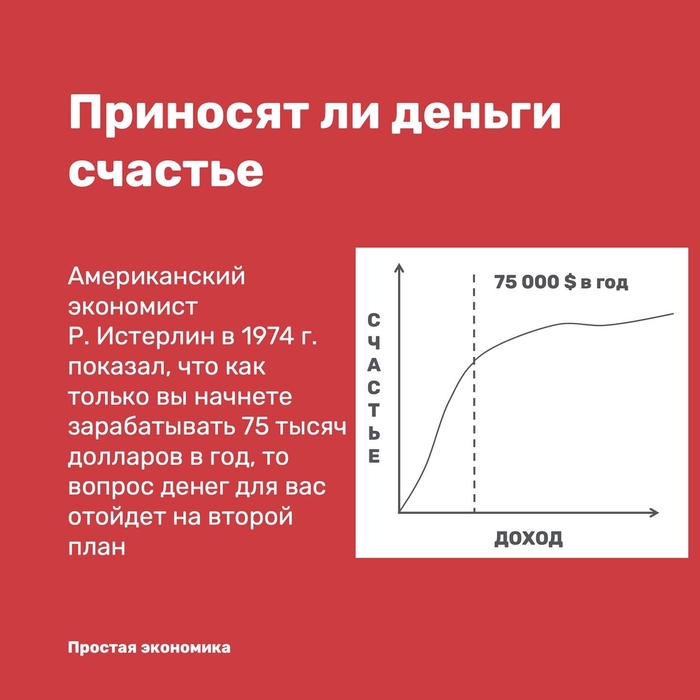 Приносят ли деньги счастье

Американский экономист Р. Истерлин в 1974 г. показал, что как только вы начнете зарабатывать 75 тысяч долларов в год, то вопрос денег для вас отойдет на второй план

75 000 $ в год

СЧАСТЬЕ

ДОХОД

Простая экономика